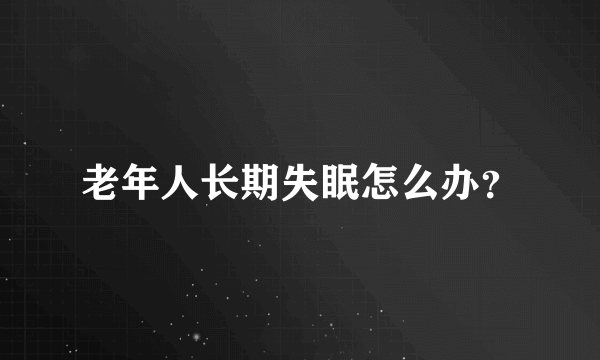 老年人长期失眠怎么办？